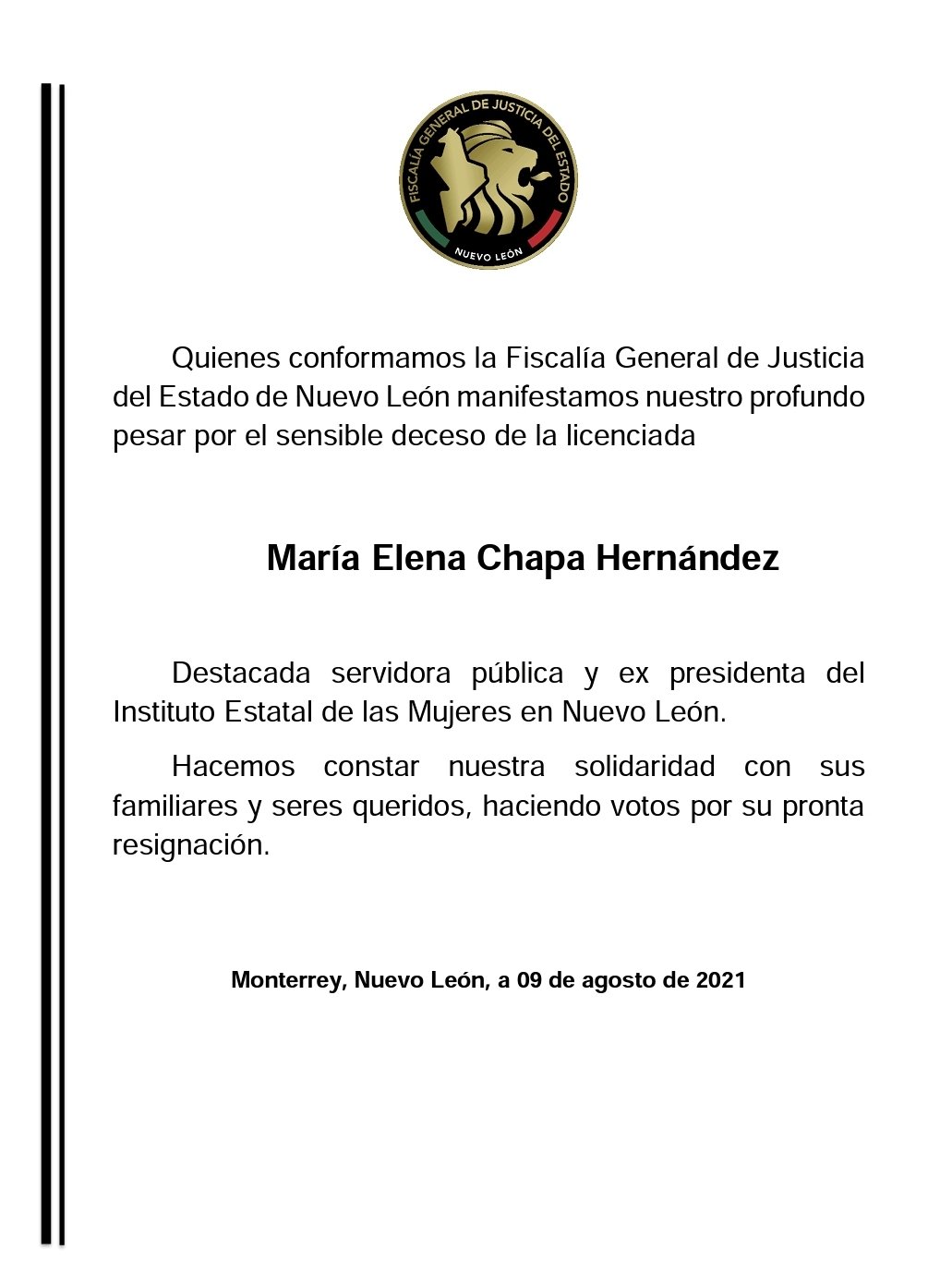 FISCALÍA GENERAL DE JUSTICIA DEL ESTADO
NUEVO LEÓN

Quienes conformamos la Fiscalía General de Justicia del Estado de Nuevo León manifestamos nuestro profundo pesar por el sensible deceso de la licenciada

María Elena Chapa Hernández

Destacada servidora pública y ex presidenta del Instituto Estatal de las Mujeres en Nuevo León.

Hacemos constar nuestra solidaridad con sus familiares y seres queridos, haciendo votos por su pronta resignación.

Monterrey, Nuevo León, a 09 de agosto de 2021